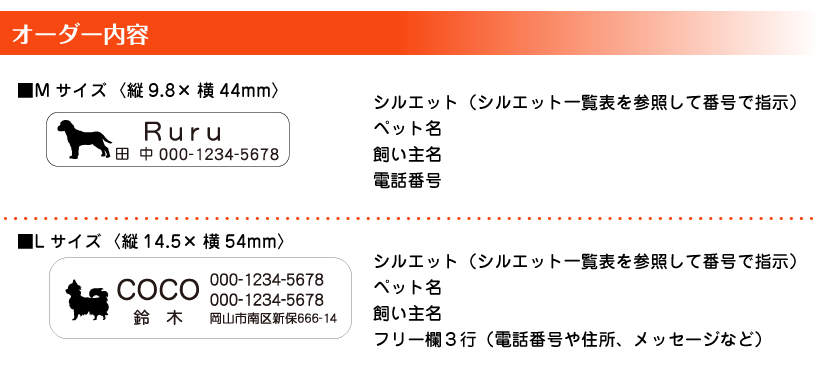 オーダー内容

■M サイズ〈縦 9.8× 横 44mm〉

Ruru
田 中 000-1234-5678

シルエット（シルエット一覧表を参照して番号で指示）
ペット名
飼い主名
電話番号

■L サイズ〈縦 14.5× 横 54mm〉

COCO
鈴 木
000-1234-5678
000-1234-5678
岡山市南区新保666-14

シルエット（シルエット一覧表を参照して番号で指示）
ペット名
飼い主名
フリー欄３行（電話番号や住所、メッセージなど）